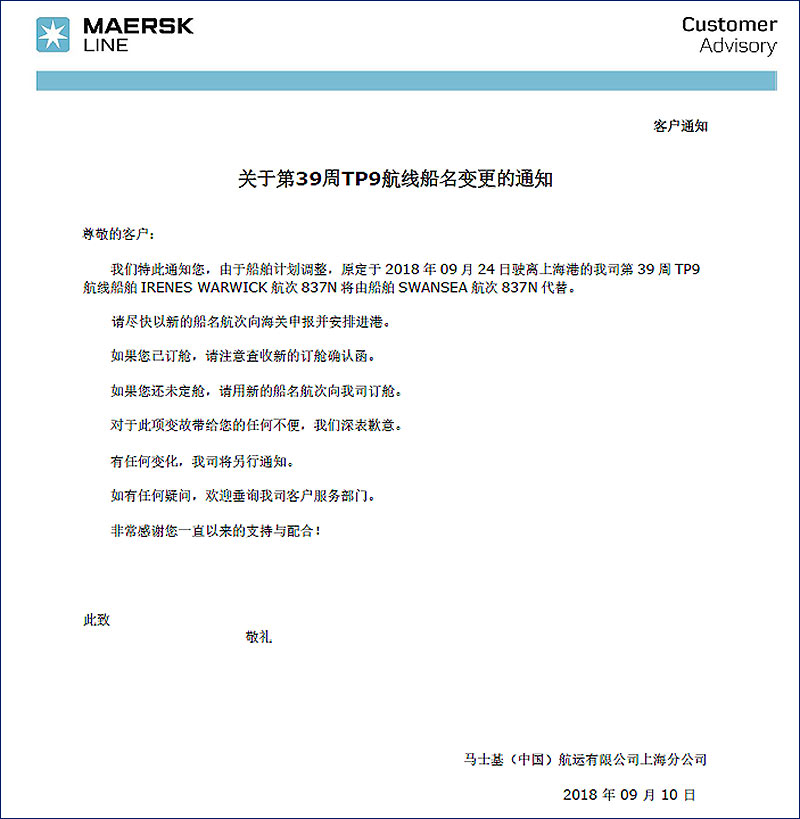 MAERSK LINE

Customer Advisory

客户通知

关于第39周TP9航线船名变更的通知

尊敬的客户：

我们特此通知您，由于船舶计划调整，原定于 2018 年 09 月 24 日驶离上海港的我司第 39 周 TP9 航线船舶 IRENES WARWICK 航次 837N 将由船舶 SWANSEA 航次 837N 代替。

请尽快以新的船名航次向海关申报并安排进港。

如果您已订舱，请注意查收新的订舱确认函。

如果您还未定舱，请用新的船名航次向我司订舱。

对于此项变故带给您的任何不便，我们深表歉意。

有任何变化，我司将另行通知。

如有任何疑问，欢迎垂询我司客户服务部门。

非常感谢您一直以来的支持与配合！

此致

敬礼

马士基（中国）航运有限公司上海分公司

2018 年 09 月 10 日